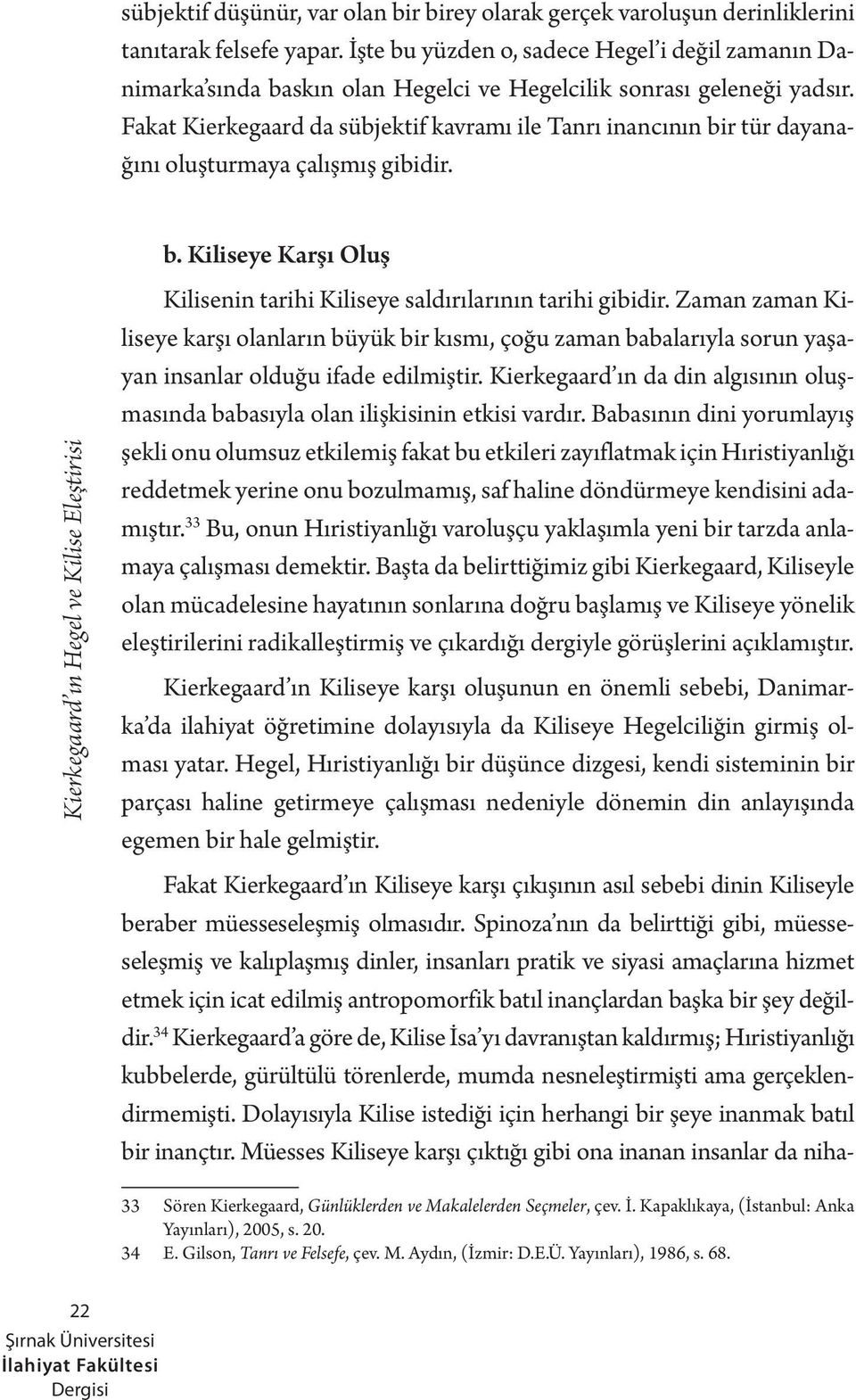 sübjektif düşünür, var olan bir birey olarak gerçek varoluşun derinliklerini tanıtarak felsefe yapar. İşte bu yüzden o, sadece Hegel'i değil zamanın Danimarka'sında baskın olan Hegelci ve Hegelcilik sonrası geleneği yadsır. Fakat Kierkegaard da sübjektif kavramı ile Tanrı inancının bir tür dayanağını oluşturmaya çalışmış gibidir.

Kierkegaard'ın Hegel ve Kilise Eleştirisi

b. Kiliseye Karşı Oluş

Kilisenin tarihi Kiliseye saldırılarının tarihi gibidir. Zaman zaman Kiliseye karşı olanların büyük bir kısmı, çoğu zaman babalarıyla sorun yaşayan insanlar olduğu ifade edilmiştir. Kierkegaard'ın da din algısının oluşmasında babasıyla olan ilişkisinin etkisi vardır. Babasının dini yorumlayış şekli onu olumsuz etkilemiş fakat bu etkileri zayıflatmak için Hıristiyanlığı reddetmek yerine onu bozulmamış, saf haline döndürmeye kendisini adamıştır.$^{33}$ Bu, onun Hıristiyanlığı varoluşçu yaklaşımla yeni bir tarzda anlamaya çalışması demektir. Başta da belirttiğimiz gibi Kierkegaard, Kiliseyle olan mücadelesine hayatının sonlarına doğru başlamış ve Kiliseye yönelik eleştirilerini radikalleştirmiş ve çıkardığı dergiyle görüşlerini açıklamıştır.

Kierkegaard'ın Kiliseye karşı oluşunun en önemli sebebi, Danimarka'da ilahiyat öğretimine dolayısıyla da Kiliseye Hegelciliğin girmiş olması yatar. Hegel, Hıristiyanlığı bir düşünce dizgesi, kendi sisteminin bir parçası haline getirmeye çalışması nedeniyle dönemin din anlayışında egemen bir hale gelmiştir.

Fakat Kierkegaard'ın Kiliseye karşı çıkışının asıl sebebi dinin Kiliseyle beraber müesseseleşmiş olmasıdır. Spinoza'nın da belirttiği gibi, müesseseleşmiş ve kalıplaşmış dinler, insanları pratik ve siyasi amaçlarına hizmet etmek için icat edilmiş antropomorfik batıl inançlardan başka bir şey değildir.$^{34}$ Kierkegaard'a göre de, Kilise İsa'yı davranıştan kaldırmış; Hıristiyanlığı kubbelerde, gürültülü törenlerde, mumda nesneleştirmişti ama gerçeklendirmemişti. Dolayısıyla Kilise istediği için herhangi bir şeye inanmak batıl bir inançtır. Müesses Kiliseye karşı çıktığı gibi ona inanan insanlar da niha-

33 Sören Kierkegaard, Günlüklerden ve Makalelerden Seçmeler, çev. İ. Kapaklıkaya, (İstanbul: Anka Yayınları), 2005, s. 20.
34 E. Gilson, Tanrı ve Felsefe, çev. M. Aydın, (İzmir: D.E.Ü. Yayınları), 1986, s. 68.

22
Şırnak Üniversitesi
İlahiyat Fakültesi
Dergisi